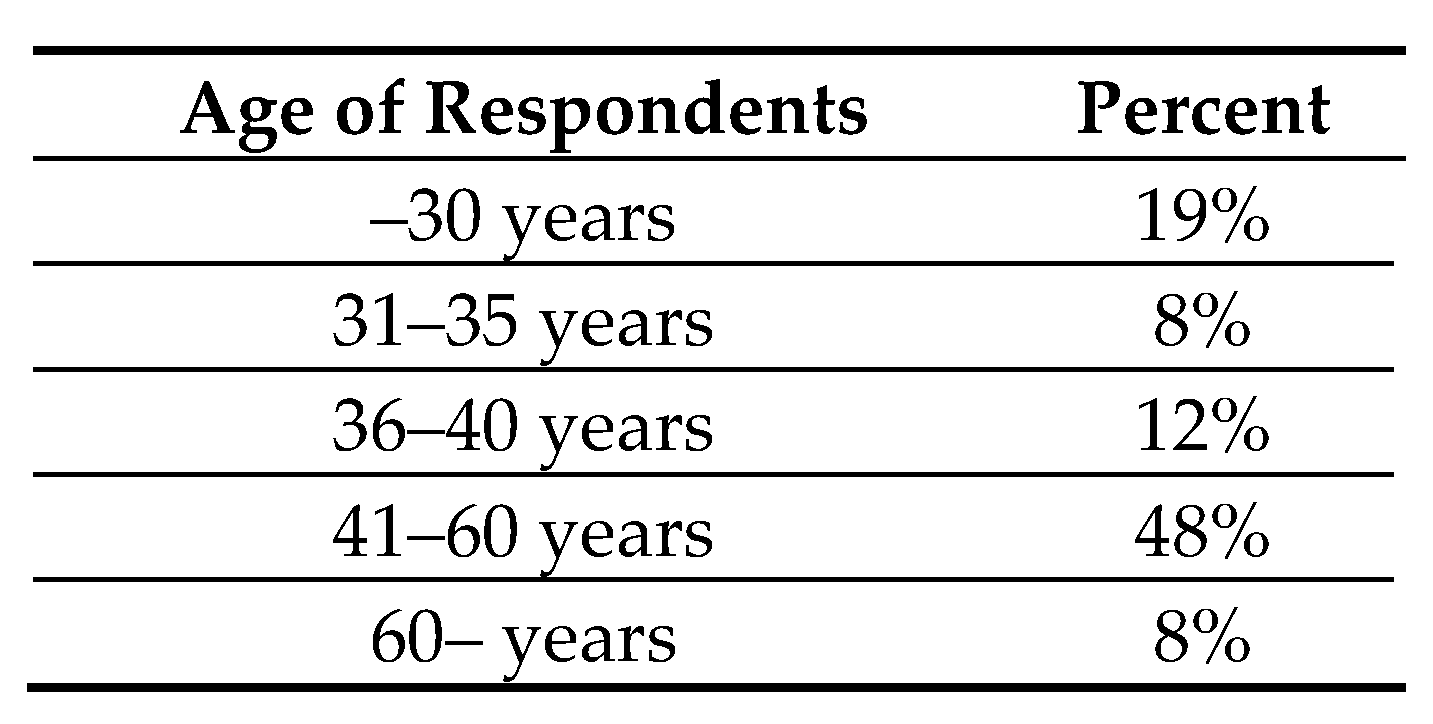 | Age of Respondents | Percent |
|---|---|
| –30 years | 19% |
| 31–35 years | 8% |
| 36–40 years | 12% |
| 41–60 years | 48% |
| 60– years | 8% |